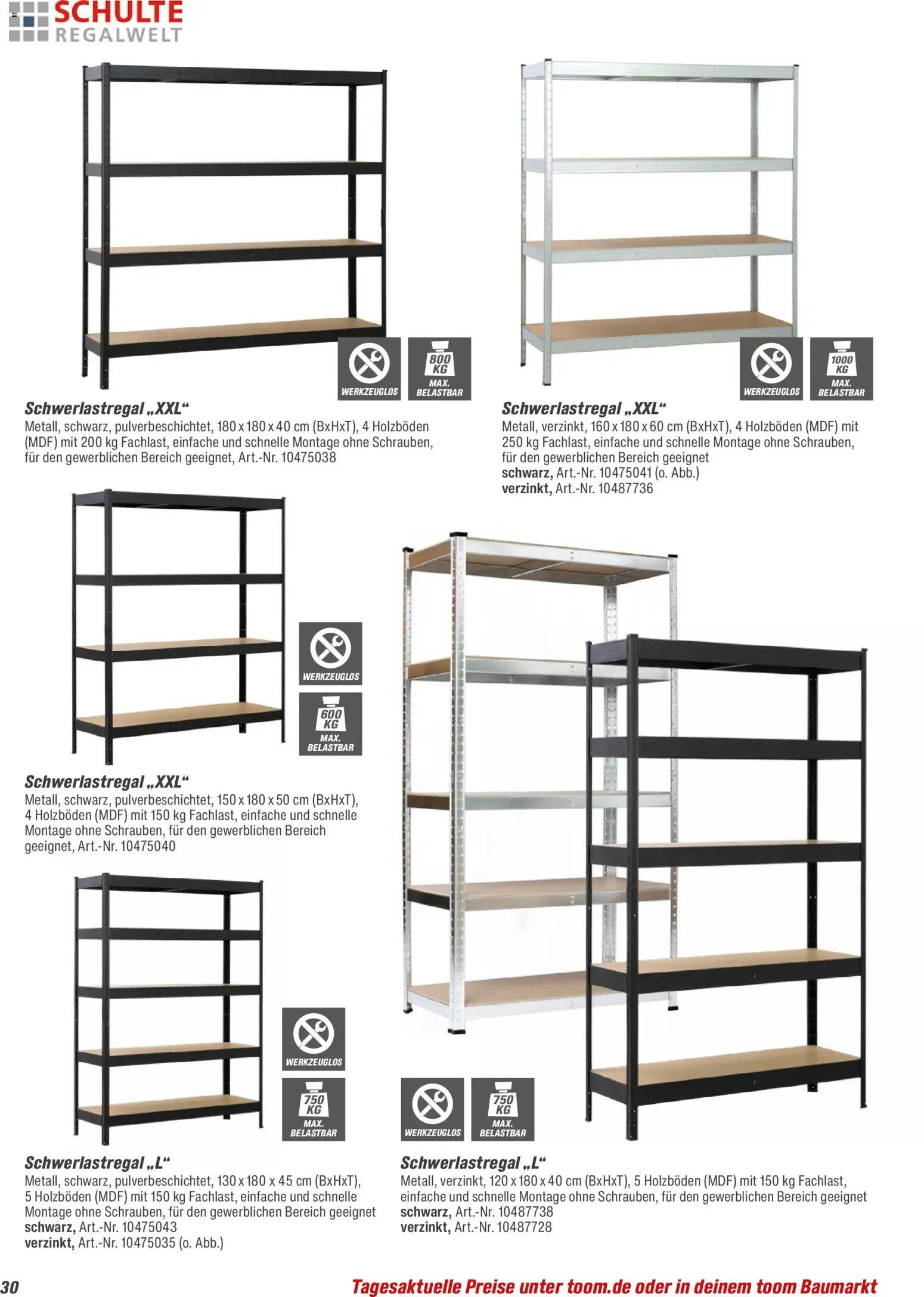 SCHULTE
REGALWELT

WERKZEUGLOS

800 KG
MAX. BELASTBAR

Schwerlastregal „XXL“
Metall, schwarz, pulverbeschichtet, 180 x 180 x 40 cm (BxHxT), 4 Holzböden (MDF) mit 200 kg Fachlast, einfache und schnelle Montage ohne Schrauben, für den gewerblichen Bereich geeignet, Art.-Nr. 10475038

WERKZEUGLOS

1000 KG
MAX. BELASTBAR

Schwerlastregal „XXL“
Metall, verzinkt, 160 x 180 x 60 cm (BxHxT), 4 Holzböden (MDF) mit 250 kg Fachlast, einfache und schnelle Montage ohne Schrauben, für den gewerblichen Bereich geeignet
schwarz, Art.-Nr. 10475041 (o. Abb.)
verzinkt, Art.-Nr. 10487736

WERKZEUGLOS

600 KG
MAX. BELASTBAR

Schwerlastregal „XXL“
Metall, schwarz, pulverbeschichtet, 150 x 180 x 50 cm (BxHxT), 4 Holzböden (MDF) mit 150 kg Fachlast, einfache und schnelle Montage ohne Schrauben, für den gewerblichen Bereich geeignet, Art.-Nr. 10475040

WERKZEUGLOS

750 KG
MAX. BELASTBAR

Schwerlastregal „L“
Metall, schwarz, pulverbeschichtet, 130 x 180 x 45 cm (BxHxT), 5 Holzböden (MDF) mit 150 kg Fachlast, einfache und schnelle Montage ohne Schrauben, für den gewerblichen Bereich geeignet
schwarz, Art.-Nr. 10475043
verzinkt, Art.-Nr. 10475035 (o. Abb.)

WERKZEUGLOS

750 KG
MAX. BELASTBAR

Schwerlastregal „L“
Metall, verzinkt, 120 x 180 x 40 cm (BxHxT), 5 Holzböden (MDF) mit 150 kg Fachlast, einfache und schnelle Montage ohne Schrauben, für den gewerblichen Bereich geeignet
schwarz, Art.-Nr. 10487738
verzinkt, Art.-Nr. 10487728

30

Tagesaktuelle Preise unter toom.de oder in deinem toom Baumarkt